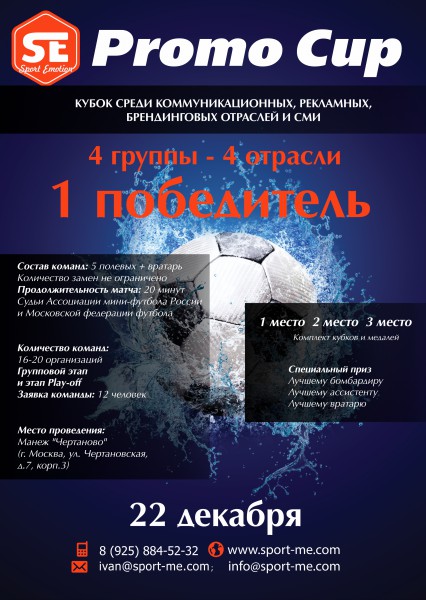 SE
Sport Emotion

Promo Cup

КУБОК СРЕДИ КОММУНИКАЦИОННЫХ, РЕКЛАМНЫХ, БРЕНДИНГОВЫХ ОТРАСЛЕЙ И СМИ

4 группы - 4 отрасли
1 победитель

Состав команд: 5 полевых + вратарь
Количество замен не ограничено
Продолжительность матча: 20 минут
Судьи Ассоциации мини-футбола России и Московской федерации футбола

Количество команд:
16-20 организаций
Групповой этап
и этап Play-off
Заявка команды: 12 человек

Место проведения:
Манеж "Чертаново"
(г. Москва, ул. Чертановская, д.7, корп.3)

1 место 2 место 3 место
Комплект кубков и медалей

Специальный приз
Лучшему бомбардиру
Лучшему ассистенту
Лучшему вратарю

22 декабря

8 (925) 884-52-32 www.sport-me.com
ivan@sport-me.com; info@sport-me.com